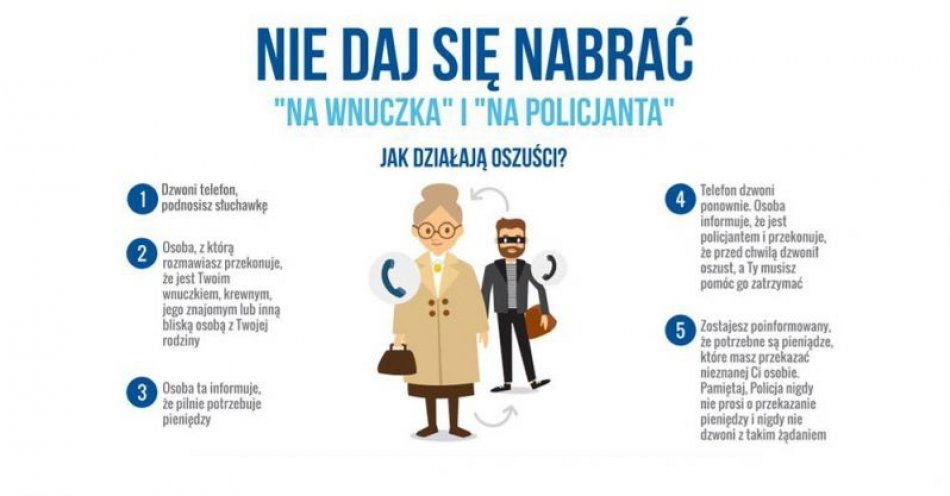 NIE DAJ SIĘ NABRAĆ
"NA WNUCZKA" I "NA POLICJANTA"

JAK DZIAŁAJĄ OSZUŚCI?

1 Dzwoni telefon, podnosisz słuchawkę

2 Osoba, z którą rozmawiasz przekonuje, że jest Twoim wnuczkiem, krewnym, jego znajomym lub inną bliską osobą z Twojej rodziny

3 Osoba ta informuje, że pilnie potrzebuje pieniędzy

4 Telefon dzwoni ponownie. Osoba informuje, że jest policjantem i przekonuje, że przed chwilą dzwonił oszust, a Ty musisz pomóc go zatrzymać

5 Zostajesz poinformowany, że potrzebne są pieniądze, które masz przekazać nieznanej Ci osobie. Pamiętaj, Policja nigdy nie prosi o przekazanie pieniędzy i nigdy nie dzwoni z takim żądaniem